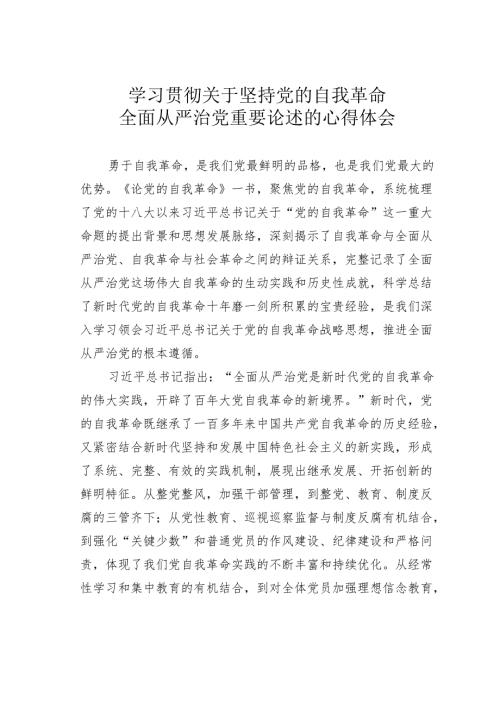 学习贯彻关于坚持党的自我革命
全面从严治党重要论述的心得体会

勇于自我革命，是我们党最鲜明的品格，也是我们党最大的优势。《论党的自我革命》一书，聚焦党的自我革命，系统梳理了党的十八大以来习近平总书记关于“党的自我革命”这一重大命题的提出背景和思想发展脉络，深刻揭示了自我革命与全面从严治党、自我革命与社会革命之间的辩证关系，完整记录了全面从严治党这场伟大自我革命的生动实践和历史性成就，科学总结了新时代党的自我革命十年磨一剑所积累的宝贵经验，是我们深入学习领会习近平总书记关于党的自我革命战略思想，推进全面从严治党的根本遵循。

习近平总书记指出：“全面从严治党是新时代党的自我革命的伟大实践，开辟了百年大党自我革命的新境界。”新时代，党的自我革命既继承了一百多年来中国共产党自我革命的历史经验，又紧密结合新时代坚持和发展中国特色社会主义的新实践，形成了系统、完整、有效的实践机制，展现出继承发展、开拓创新的鲜明特征。从整党整风，加强干部管理，到整党、教育、制度反腐的三管齐下；从党性教育、巡视巡察监督与制度反腐有机结合，到强化“关键少数”和普通党员的作风建设、纪律建设和严格问责，体现了我们党自我革命实践的不断丰富和持续优化。从经常性学习和集中教育的有机结合，到对全体党员加强理想信念教育，